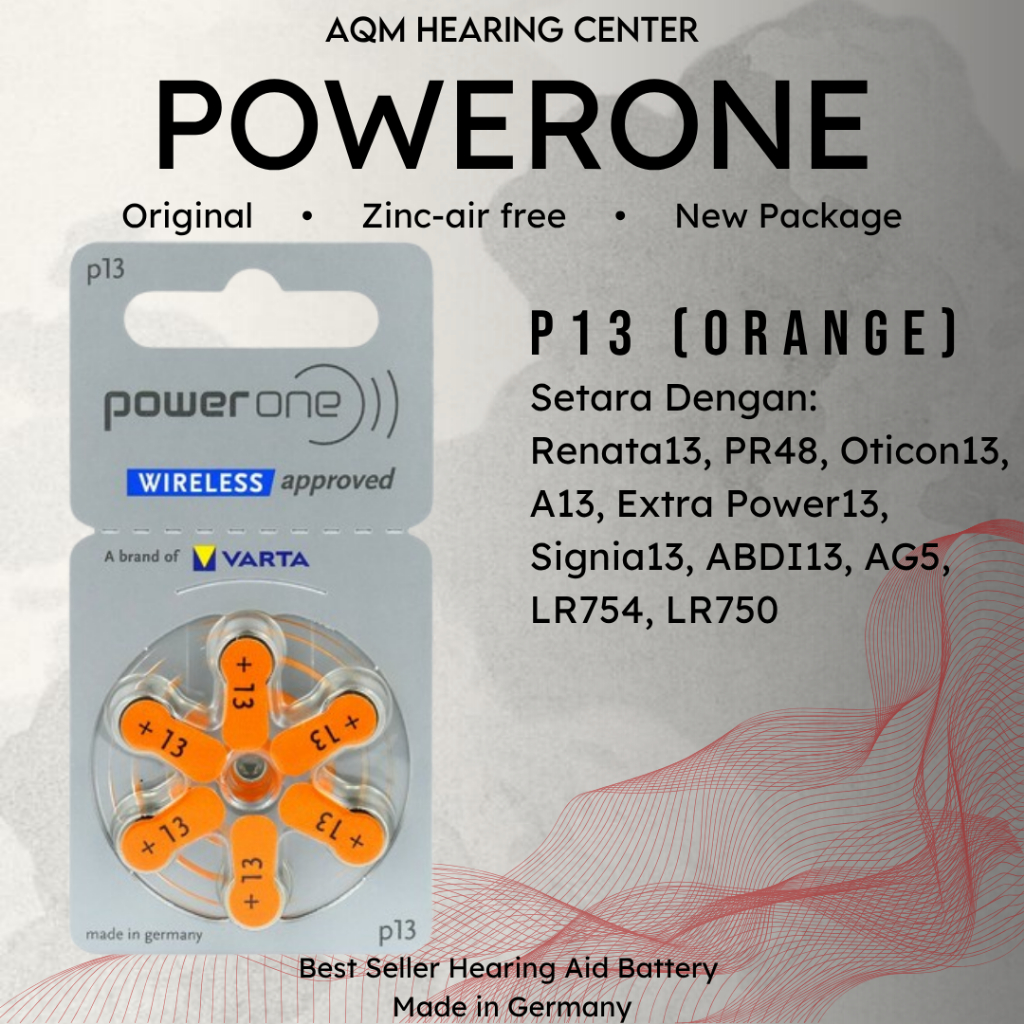 AQM HEARING CENTER

POWERONE

Original • Zinc-air free • New Package

p13

power one

WIRELESS approved

A brand of VARTA

+ 13

+ 13

+ 13

+ 13

+ 13

+ 13

made in germany

p13

P13 (ORANGE)

Setara Dengan:
Renata13, PR48, Oticon13, A13, Extra Power13, Signia13, ABDI13, AG5, LR754, LR750

Best Seller Hearing Aid Battery
Made in Germany